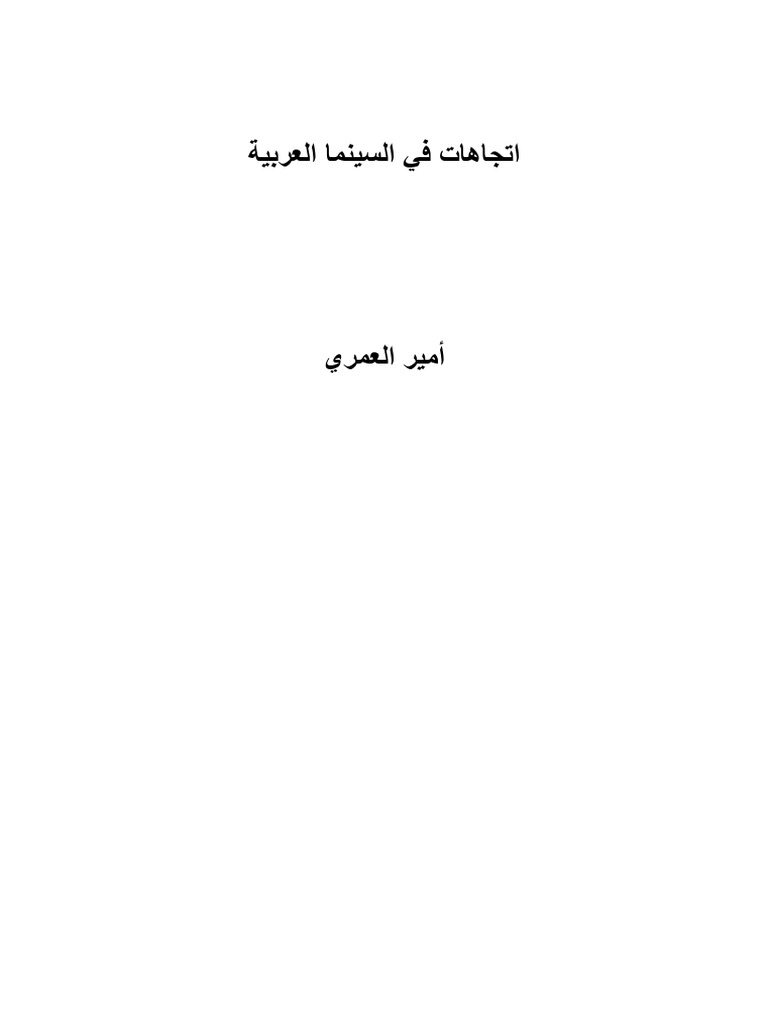 اتجاهات في السينما العربية

أمير العمري